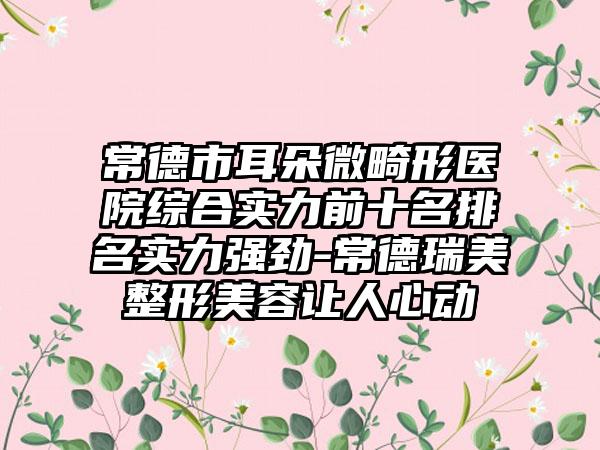 常德市耳朵微畸形医院综合实力前十名排名实力强劲-常德瑞美整形美容让人心动